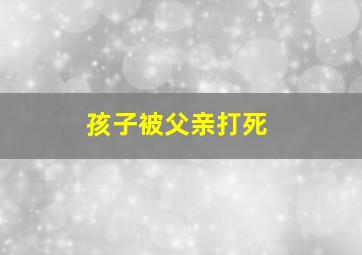 孩子被父亲打死